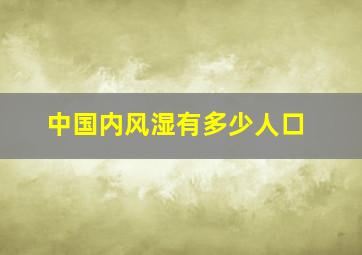 中国内风湿有多少人口